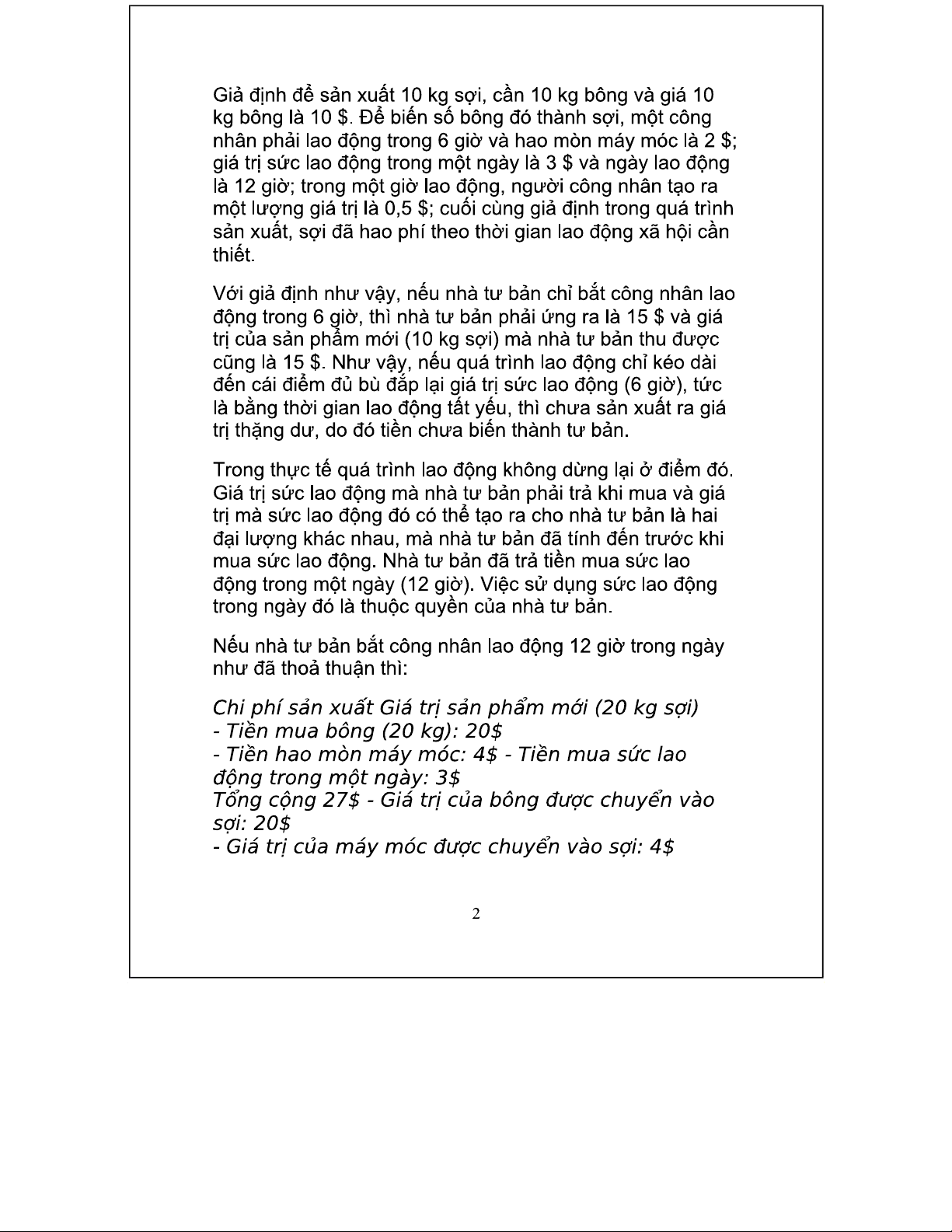 Giả định để sản xuất 10 kg sợi, cần 10 kg bông và giá 10 kg bông là 10 $. Để biến số bông đó thành sợi, một công nhân phải lao động trong 6 giờ và hao mòn máy móc là 2 $; giá trị sức lao động trong một ngày là 3 $ và ngày lao động là 12 giờ; trong một giờ lao động, người công nhân tạo ra một lượng giá trị là 0,5 $; cuối cùng giả định trong quá trình sản xuất, sợi đã hao phí theo thời gian lao động xã hội cần thiết.

Với giả định như vậy, nếu nhà tư bản chỉ bắt công nhân lao động trong 6 giờ, thì nhà tư bản phải ứng ra là 15 $ và giá trị của sản phẩm mới (10 kg sợi) mà nhà tư bản thu được cũng là 15 $. Như vậy, nếu quá trình lao động chỉ kéo dài đến cái điểm đủ bù đắp lại giá trị sức lao động (6 giờ), tức là bằng thời gian lao động tất yếu, thì chưa sản xuất ra giá trị thặng dư, do đó tiền chưa biến thành tư bản.

Trong thực tế quá trình lao động không dừng lại ở điểm đó. Giá trị sức lao động mà nhà tư bản phải trả khi mua và giá trị mà sức lao động đó có thể tạo ra cho nhà tư bản là hai đại lượng khác nhau, mà nhà tư bản đã tính đến trước khi mua sức lao động. Nhà tư bản đã trả tiền mua sức lao động trong một ngày (12 giờ). Việc sử dụng sức lao động trong ngày đó là thuộc quyền của nhà tư bản.

Nếu nhà tư bản bắt công nhân lao động 12 giờ trong ngày như đã thoả thuận thì:

Chi phí sản xuất Giá trị sản phẩm mới (20 kg sợi)
- Tiền mua bông (20 kg): 20$
- Tiền hao mòn máy móc: 4$ - Tiền mua sức lao động trong một ngày: 3$
Tổng cộng 27$ - Giá trị của bông được chuyển vào sợi: 20$
- Giá trị của máy móc được chuyển vào sợi: 4$

2